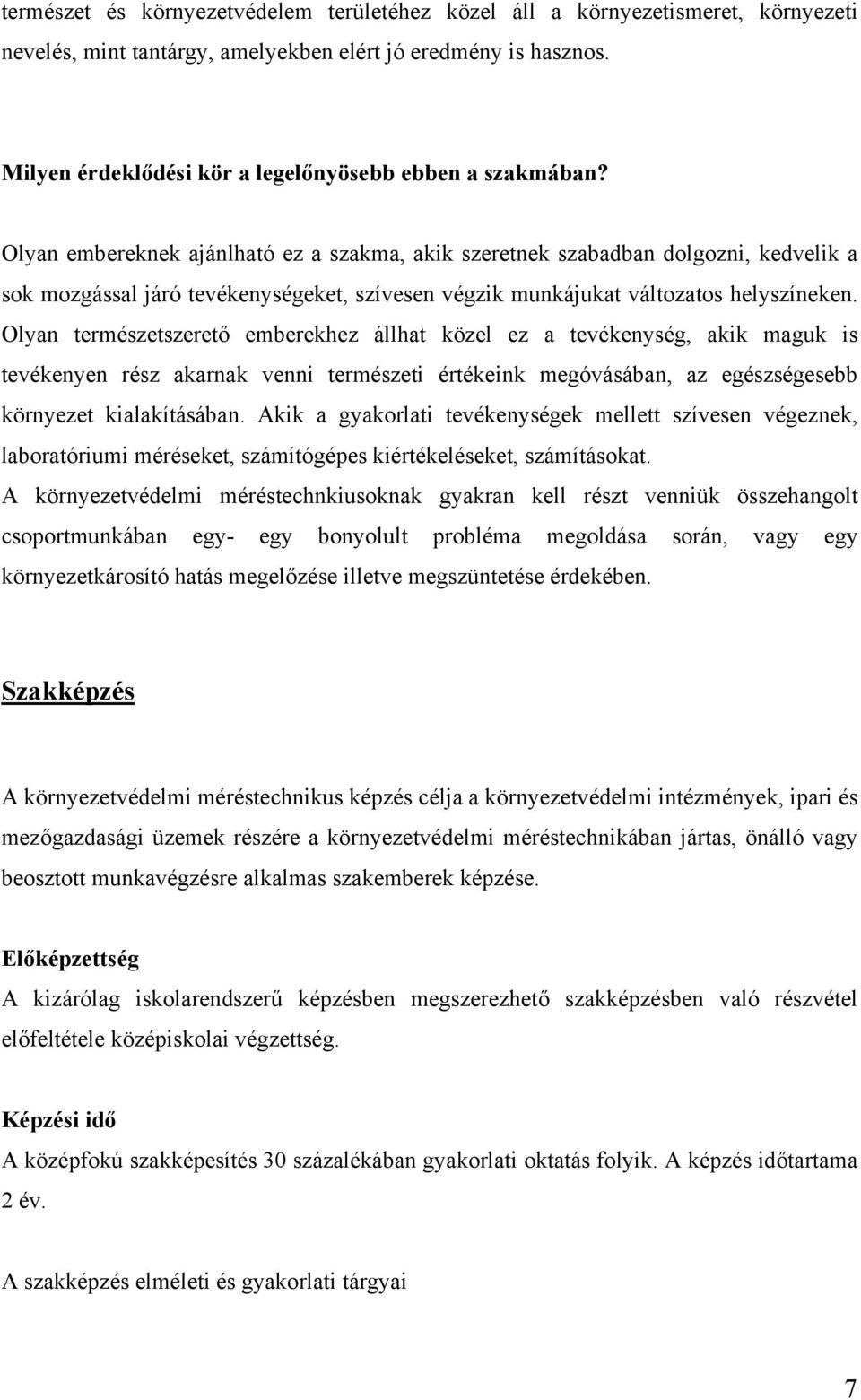 természet és környezetvédelem területéhez közel áll a környezetismeret, környezeti nevelés, mint tantárgy, amelyekben elért jó eredmény is hasznos.

Milyen érdeklődési kör a legelőnyösebb ebben a szakmában?

Olyan embereknek ajánlható ez a szakma, akik szeretnek szabadban dolgozni, kedvelik a sok mozgással járó tevékenységeket, szívesen végzik munkájukat változatos helyszíneken. Olyan természetszerető emberekhez állhat közel ez a tevékenység, akik maguk is tevékenyen rész akarnak venni természeti értékeink megóvásában, az egészségesebb környezet kialakításában. Akik a gyakorlati tevékenységek mellett szívesen végeznek, laboratóriumi méréseket, számítógépes kiértékeléseket, számításokat.
A környezetvédelmi méréstechnkiusoknak gyakran kell részt venniük összehangolt csoportmunkában egy- egy bonyolult probléma megoldása során, vagy egy környezetkárosító hatás megelőzése illetve megszüntetése érdekében.

Szakképzés

A környezetvédelmi méréstechnikus képzés célja a környezetvédelmi intézmények, ipari és mezőgazdasági üzemek részére a környezetvédelmi méréstechnikában jártas, önálló vagy beosztott munkavégzésre alkalmas szakemberek képzése.

Előképzettség
A kizárólag iskolarendszerű képzésben megszerezhető szakképzésben való részvétel előfeltétele középiskolai végzettség.

Képzési idő
A középfokú szakképesítés 30 százalékában gyakorlati oktatás folyik. A képzés időtartama 2 év.

A szakképzés elméleti és gyakorlati tárgyai

7